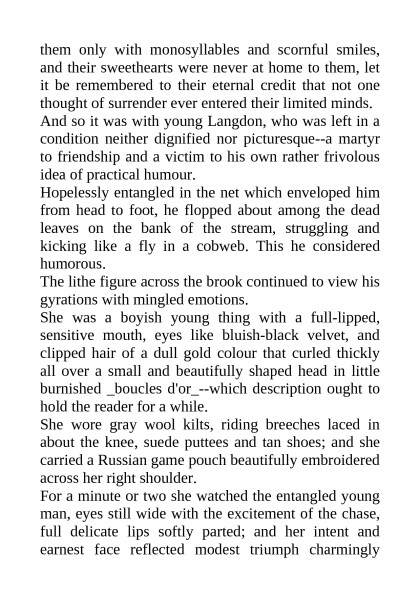 them only with monosyllables and scornful smiles, and their sweethearts were never at home to them, let it be remembered to their eternal credit that not one thought of surrender ever entered their limited minds.

And so it was with young Langdon, who was left in a condition neither dignified nor picturesque--a martyr to friendship and a victim to his own rather frivolous idea of practical humour.

Hopelessly entangled in the net which enveloped him from head to foot, he flopped about among the dead leaves on the bank of the stream, struggling and kicking like a fly in a cobweb. This he considered humorous.

The lithe figure across the brook continued to view his gyrations with mingled emotions.

She was a boyish young thing with a full-lipped, sensitive mouth, eyes like bluish-black velvet, and clipped hair of a dull gold colour that curled thickly all over a small and beautifully shaped head in little burnished _boucles d'or_--which description ought to hold the reader for a while.

She wore gray wool kilts, riding breeches laced in about the knee, suede puttees and tan shoes; and she carried a Russian game pouch beautifully embroidered across her right shoulder.

For a minute or two she watched the entangled young man, eyes still wide with the excitement of the chase, full delicate lips softly parted; and her intent and earnest face reflected modest triumph charmingly